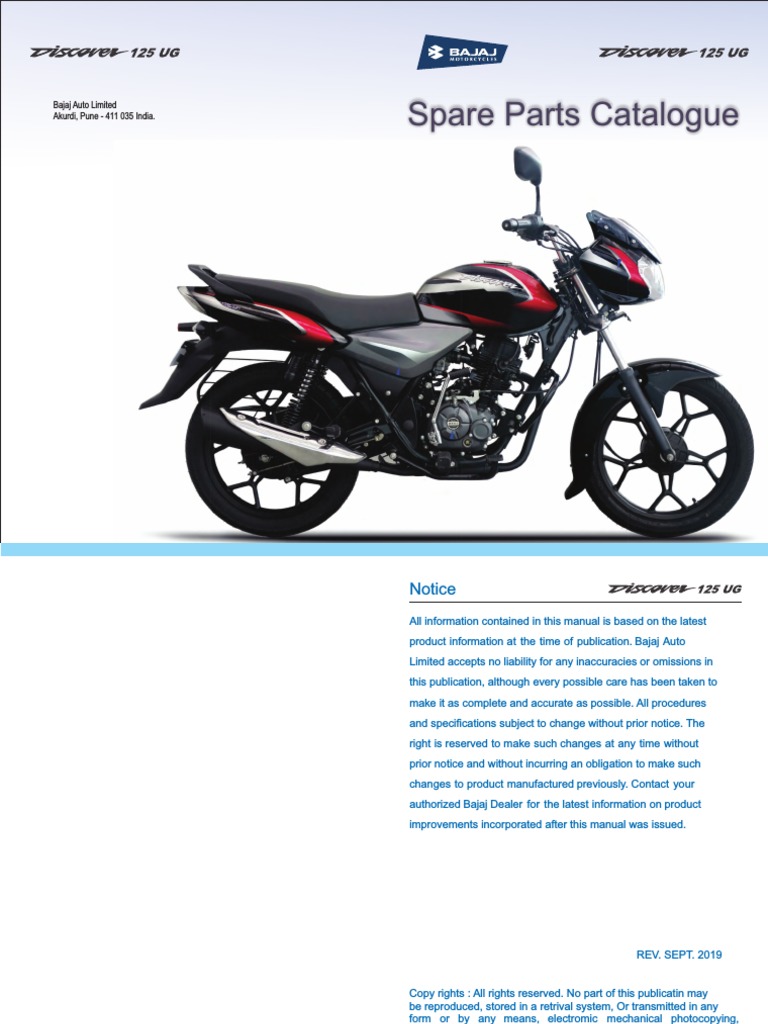 Discover 125 UG

BAJAJ MOTORCYCLES

Discover 125 UG

Bajaj Auto Limited
Akurdi, Pune - 411 035 India.

Spare Parts Catalogue

Notice

Discover 125 UG

All information contained in this manual is based on the latest product information at the time of publication. Bajaj Auto Limited accepts no liability for any inaccuracies or omissions in this publication, although every possible care has been taken to make it as complete and accurate as possible. All procedures and specifications subject to change without prior notice. The right is reserved to make such changes at any time without prior notice and without incurring an obligation to make such changes to product manufactured previously. Contact your authorized Bajaj Dealer for the latest information on product improvements incorporated after this manual was issued.

REV. SEPT. 2019

Copy rights : All rights reserved. No part of this publicatin may be reproduced, stored in a retrival system, Or transmitted in any form or by any means, electronic mechanical photocopying,